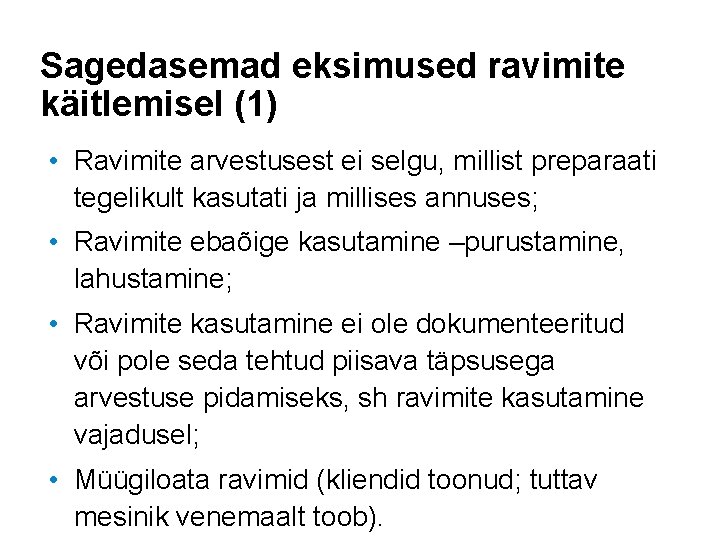 Sagedasemad eksimused ravimite käitlemisel (1)

• Ravimite arvestusest ei selgu, millist preparaati tegelikult kasutati ja millises annuses;
• Ravimite ebaõige kasutamine –purustamine, lahustamine;
• Ravimite kasutamine ei ole dokumenteeritud või pole seda tehtud piisava täpsusega arvestuse pidamiseks, sh ravimite kasutamine vajadusel;
• Müügiloata ravimid (kliendid toonud; tuttav mesinik venemaalt toob).